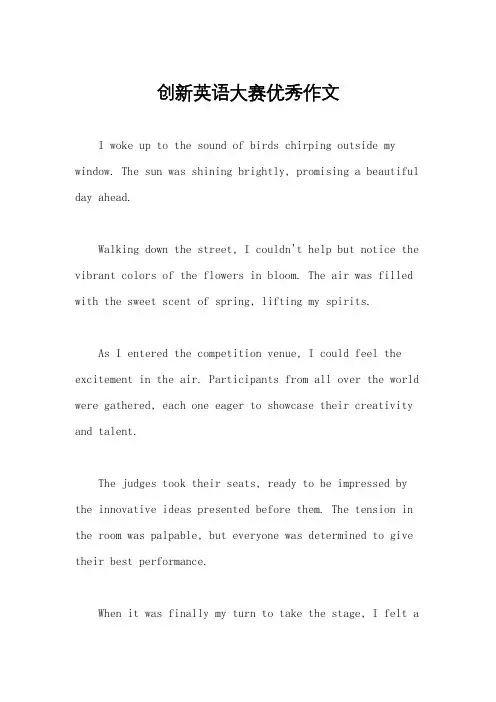 创新英语大赛优秀作文

I woke up to the sound of birds chirping outside my window. The sun was shining brightly, promising a beautiful day ahead.

Walking down the street, I couldn't help but notice the vibrant colors of the flowers in bloom. The air was filled with the sweet scent of spring, lifting my spirits.

As I entered the competition venue, I could feel the excitement in the air. Participants from all over the world were gathered, each one eager to showcase their creativity and talent.

The judges took their seats, ready to be impressed by the innovative ideas presented before them. The tension in the room was palpable, but everyone was determined to give their best performance.

When it was finally my turn to take the stage, I felt a